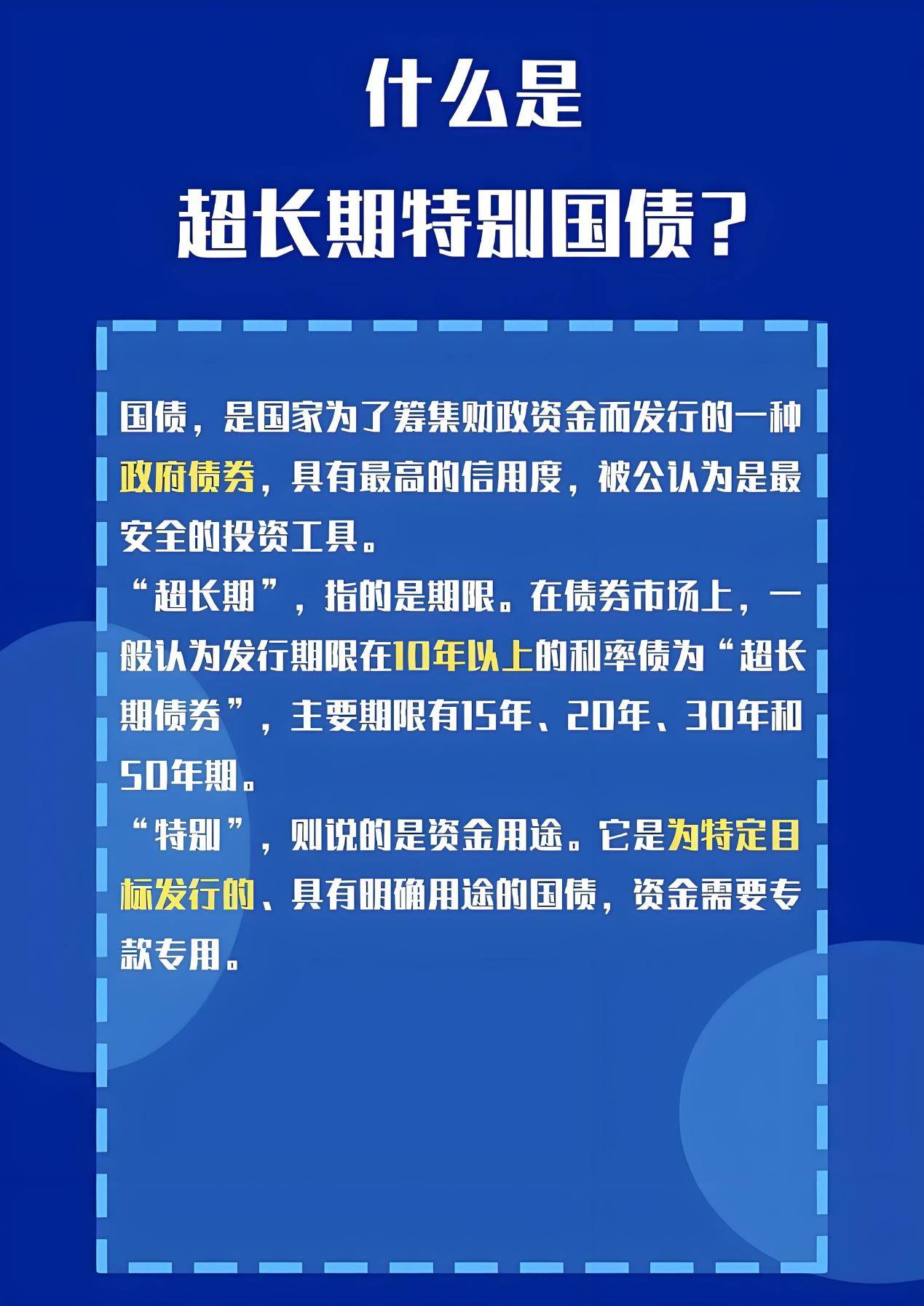 什么是

超长期特别国债？

国债，是国家为了筹集财政资金而发行的一种政府债券，具有最高的信用度，被公认为是最安全的投资工具。

“超长期”，指的是期限。在债券市场上，一般认为发行期限在10年以上的利率债为“超长期债券”，主要期限有15年、20年、30年和50年期。

“特别”，则说的是资金用途。它是为特定目标发行的、具有明确用途的国债，资金需要专款专用。